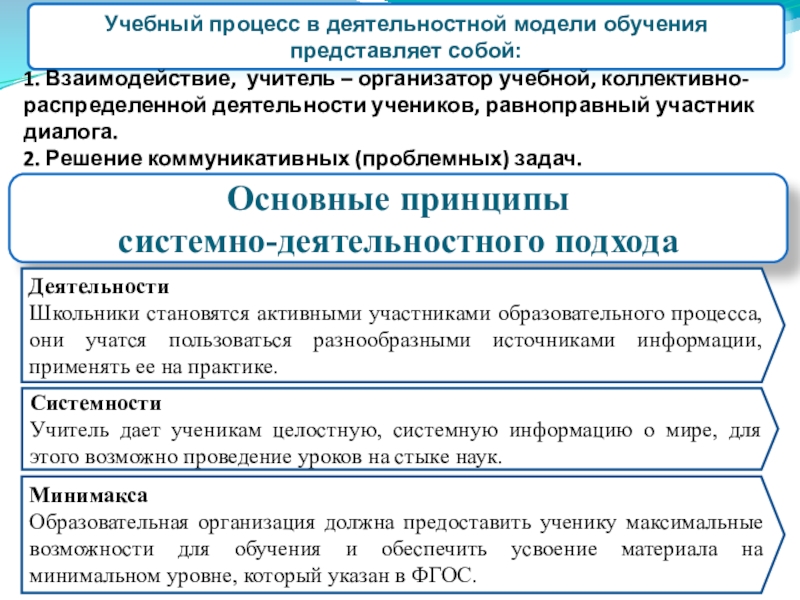 Учебный процесс в деятельностной модели обучения представляет собой:

1. Взаимодействие, учитель – организатор учебной, коллективно-распределенной деятельности учеников, равноправный участник диалога.
2. Решение коммуникативных (проблемных) задач.

Основные принципы системно-деятельностного подхода

Деятельности
Школьники становятся активными участниками образовательного процесса, они учатся пользоваться разнообразными источниками информации, применять ее на практике.

Системности
Учитель дает ученикам целостную, системную информацию о мире, для этого возможно проведение уроков на стыке наук.

Минимакса
Образовательная организация должна предоставить ученику максимальные возможности для обучения и обеспечить усвоение материала на минимальном уровне, который указан в ФГОС.